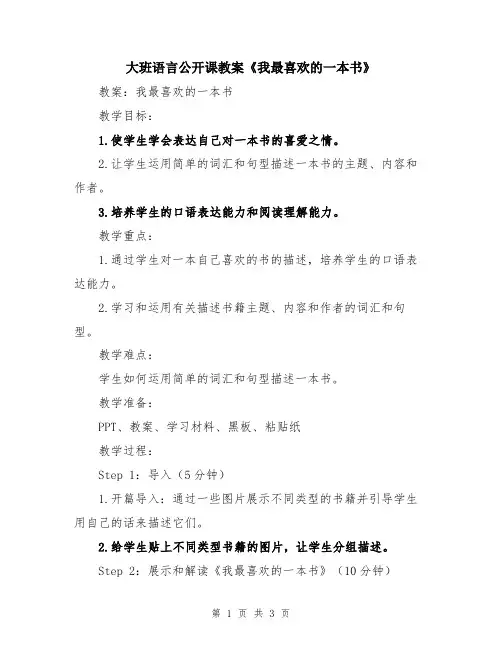 大班语言公开课教案《我最喜欢的一本书》

教案：我最喜欢的一本书

教学目标：

1.使学生学会表达自己对一本书的喜爱之情。

2.让学生运用简单的词汇和句型描述一本书的主题、内容和作者。

3.培养学生的口语表达能力和阅读理解能力。

教学重点：

1.通过学生对一本自己喜欢的书的描述，培养学生的口语表达能力。

2.学习和运用有关描述书籍主题、内容和作者的词汇和句型。

教学难点：

学生如何运用简单的词汇和句型描述一本书。

教学准备：

PPT、教案、学习材料、黑板、粘贴纸

教学过程：

Step 1：导入（5分钟）

1.开篇导入：通过一些图片展示不同类型的书籍并引导学生用自己的话来描述它们。

2.给学生贴上不同类型书籍的图片，让学生分组描述。

Step 2：展示和解读《我最喜欢的一本书》（10分钟）

第 1 页 共 3 页